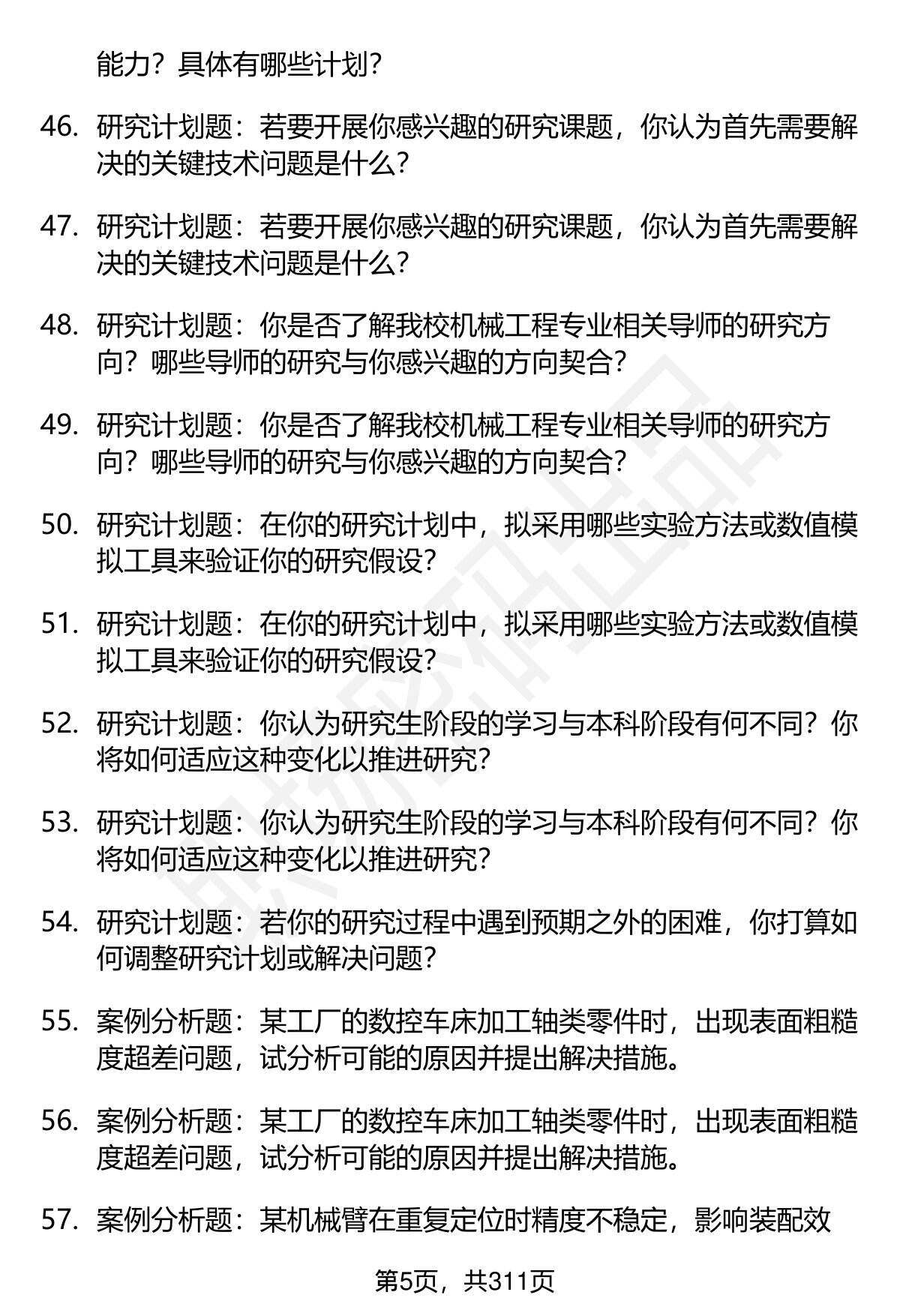 能力？具体有哪些计划？

46. 研究计划题：若要开展你感兴趣的研究课题，你认为首先需要解决的关键技术问题是什么？

47. 研究计划题：若要开展你感兴趣的研究课题，你认为首先需要解决的关键技术问题是什么？

48. 研究计划题：你是否了解我校机械工程专业相关导师的研究方向？哪些导师的研究与你感兴趣的方向契合？

49. 研究计划题：你是否了解我校机械工程专业相关导师的研究方向？哪些导师的研究与你感兴趣的方向契合？

50. 研究计划题：在你的研究计划中，拟采用哪些实验方法或数值模拟工具来验证你的研究假设？

51. 研究计划题：在你的研究计划中，拟采用哪些实验方法或数值模拟工具来验证你的研究假设？

52. 研究计划题：你认为研究生阶段的学习与本科阶段有何不同？你将如何适应这种变化以推进研究？

53. 研究计划题：你认为研究生阶段的学习与本科阶段有何不同？你将如何适应这种变化以推进研究？

54. 研究计划题：若你的研究过程中遇到预期之外的困难，你打算如何调整研究计划或解决问题？

55. 案例分析题：某工厂的数控车床加工轴类零件时，出现表面粗糙度超差问题，试分析可能的原因并提出解决措施。

56. 案例分析题：某工厂的数控车床加工轴类零件时，出现表面粗糙度超差问题，试分析可能的原因并提出解决措施。

57. 案例分析题：某机械臂在重复定位时精度不稳定，影响装配效

第5页，共311页